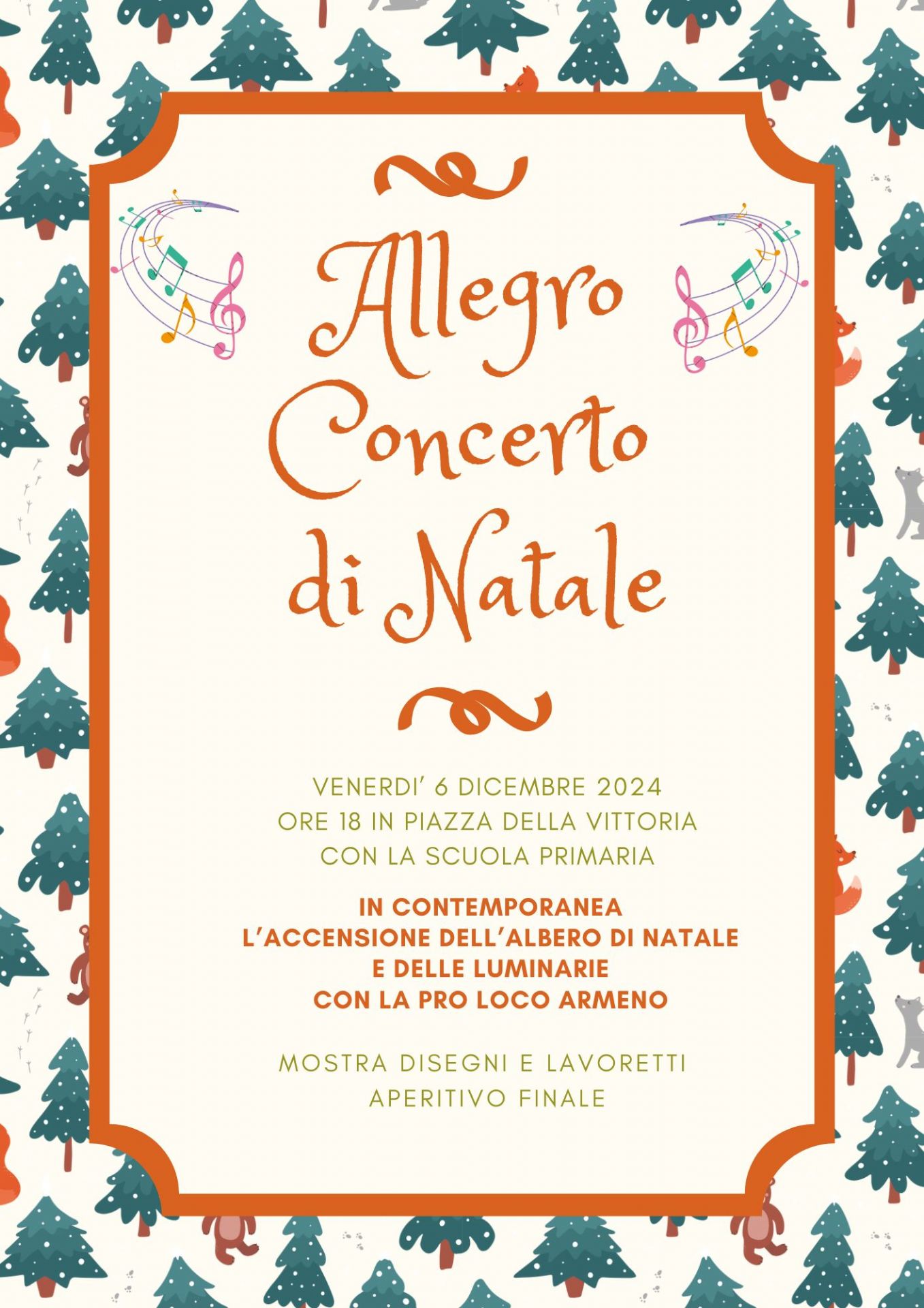 Allegro Concerto di Natale

VENERDI' 6 DICEMBRE 2024
ORE 18 IN PIAZZA DELLA VITTORIA
CON LA SCUOLA PRIMARIA

IN CONTEMPORANEA
L'ACCENSIONE DELL'ALBERO DI NATALE
E DELLE LUMINARIE
CON LA PRO LOCO ARMENO

MOSTRA DISEGNI E LAVORETTI
APERITIVO FINALE